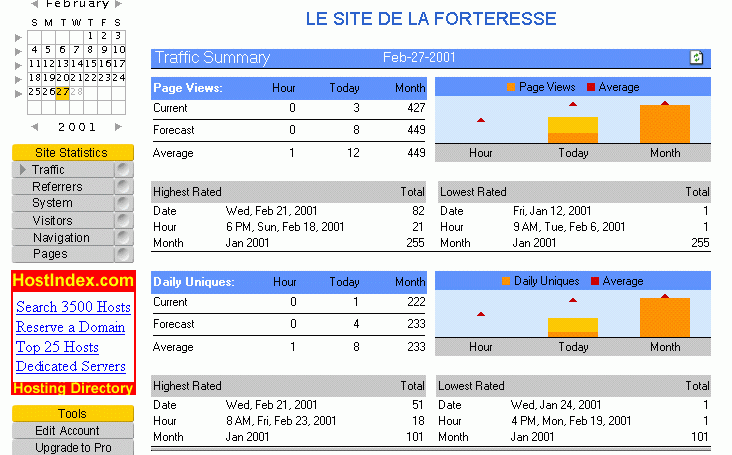 February

| S | M | T | W | T | F | S |
|---|---|---|---|---|---|---|
| | | | | 1 | 2 | 3 |
| 4 | 5 | 6 | 7 | 8 | 9 | 10 |
| 11 | 12 | 13 | 14 | 15 | 16 | 17 |
| 18 | 19 | 20 | 21 | 22 | 23 | 24 |
| 25 | 26 | 27 | 28 | | | |

2001

Site Statistics
Traffic
Referrers
System
Visitors
Navigation
Pages

HostIndex.com
Search 3500 Hosts
Reserve a Domain
Top 25 Hosts
Dedicated Servers
Hosting Directory

Tools
Edit Account
Upgrade to Pro

LE SITE DE LA FORTERESSE

Traffic Summary Feb-27-2001

| Page Views: | Hour | Today | Month |
|---|---|---|---|
| Current | 0 | 3 | 427 |
| Forecast | 0 | 8 | 449 |
| Average | 1 | 12 | 449 |

Page Views Average
Hour Today Month

| Highest Rated | | Total |
|---|---|---|
| Date | Wed, Feb 21, 2001 | 82 |
| Hour | 6 PM, Sun, Feb 18, 2001 | 21 |
| Month | Jan 2001 | 255 |

| Lowest Rated | | Total |
|---|---|---|
| Date | Fri, Jan 12, 2001 | 1 |
| Hour | 9 AM, Tue, Feb 6, 2001 | 1 |
| Month | Jan 2001 | 255 |

| Daily Uniques: | Hour | Today | Month |
|---|---|---|---|
| Current | 0 | 1 | 222 |
| Forecast | 0 | 4 | 233 |
| Average | 1 | 8 | 233 |

Daily Uniques Average
Hour Today Month

| Highest Rated | | Total |
|---|---|---|
| Date | Wed, Feb 21, 2001 | 51 |
| Hour | 8 AM, Fri, Feb 23, 2001 | 18 |
| Month | Jan 2001 | 101 |

| Lowest Rated | | Total |
|---|---|---|
| Date | Wed, Jan 24, 2001 | 1 |
| Hour | 4 PM, Mon, Feb 19, 2001 | 1 |
| Month | Jan 2001 | 101 |